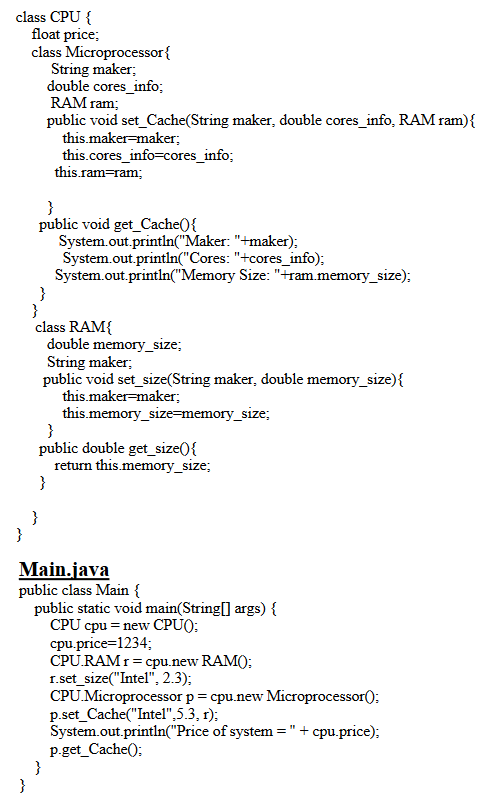 class CPU {
float price;
class Microprocessor{
String maker;
double cores_info;
RAM ram;
public void set_Cache(String maker, double cores_info, RAM ram){
this.maker=maker;
this.cores_info=cores_info;
this.ram=ram;

}
public void get_Cache(){
System.out.println("Maker: "+maker);
System.out.println("Cores: "+cores_info);
System.out.println("Memory Size: "+ram.memory_size);
}
}
class RAM{
double memory_size;
String maker;
public void set_size(String maker, double memory_size){
this.maker=maker;
this.memory_size=memory_size;
}
public double get_size(){
return this.memory_size;
}

}
}

Main.java
public class Main {
public static void main(String[] args) {
CPU cpu = new CPU();
cpu.price=1234;
CPU.RAM r = cpu.new RAM();
r.set_size("Intel", 2.3);
CPU.Microprocessor p = cpu.new Microprocessor();
p.set_Cache("Intel",5.3, r);
System.out.println("Price of system = " + cpu.price);
p.get_Cache();
}
}